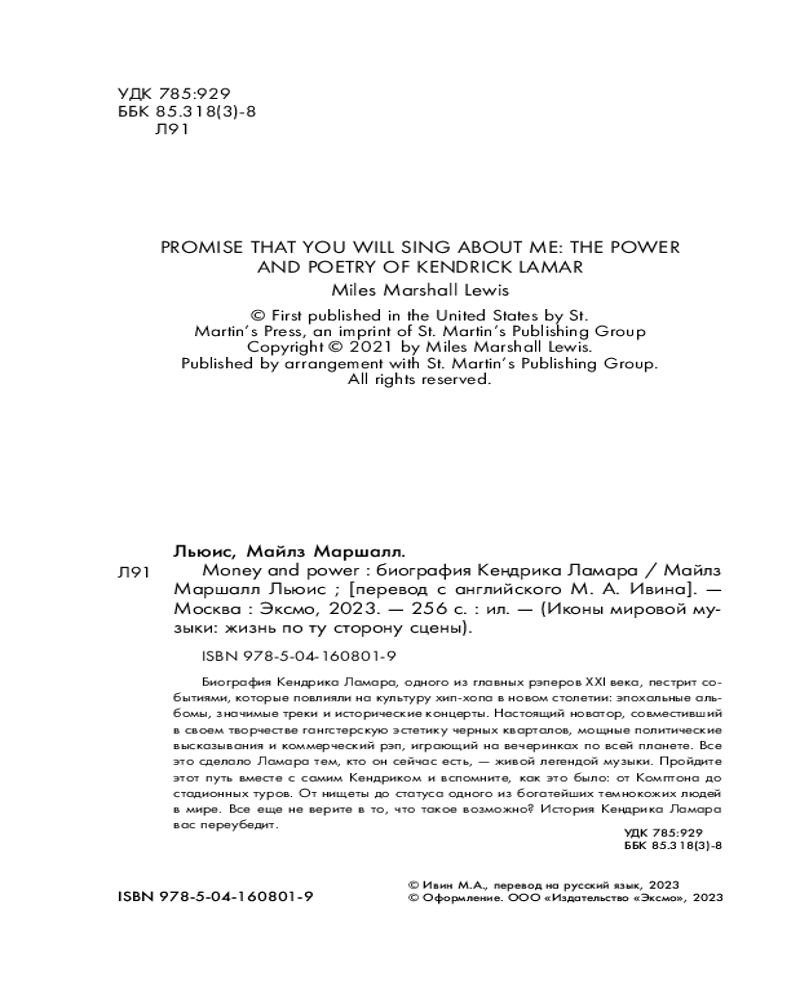 УДК 785:929
ББК 85.318(3)-8
Л91

PROMISE THAT YOU WILL SING ABOUT ME: THE POWER AND POETRY OF KENDRICK LAMAR
Miles Marshall Lewis

© First published in the United States by St. Martin's Press, an imprint of St. Martin's Publishing Group
Copyright © 2021 by Miles Marshall Lewis.
Published by arrangement with St. Martin's Publishing Group.
All rights reserved.

Льюис, Майлз Маршалл.
Л91 Money and power : биография Кендрика Ламара / Майлз Маршалл Льюис ; [перевод с английского М. А. Ивина]. — Москва : Эксмо, 2023. — 256 с. : ил. — (Иконы мировой музыки: жизнь по ту сторону сцены).

ISBN 978-5-04-160801-9

Биография Кендрика Ламара, одного из главных рэперов XXI века, пестрит событиями, которые повлияли на культуру хип-хопа в новом столетии: эпохальные альбомы, значимые треки и исторические концерты. Настоящий новатор, совместивший в своем творчестве гангстерскую эстетику черных кварталов, мощные политические высказывания и коммерческий рэп, играющий на вечеринках по всей планете. Все это сделало Ламара тем, кто он сейчас есть, — живой легендой музыки. Пройдите этот путь вместе с самим Кендриком и вспомните, как это было: от Комптона до стадионных туров. От нищеты до статуса одного из богатейших темнокожих людей в мире. Все еще не верите в то, что такое возможно? История Кендрика Ламара вас переубедит.

УДК 785:929
ББК 85.318(3)-8

ISBN 978-5-04-160801-9

© Ивин М.А., перевод на русский язык, 2023
© Оформление. ООО «Издательство «Эксмо», 2023